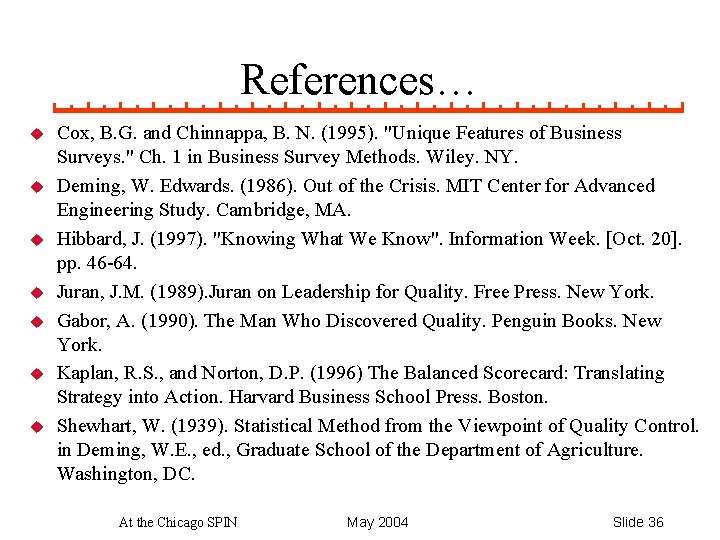 References…

Cox, B.G. and Chinnappa, B. N. (1995). "Unique Features of Business Surveys." Ch. 1 in Business Survey Methods. Wiley. NY.

Deming, W. Edwards. (1986). Out of the Crisis. MIT Center for Advanced Engineering Study. Cambridge, MA.

Hibbard, J. (1997). "Knowing What We Know". Information Week. [Oct. 20]. pp. 46-64.

Juran, J.M. (1989).Juran on Leadership for Quality. Free Press. New York.

Gabor, A. (1990). The Man Who Discovered Quality. Penguin Books. New York.

Kaplan, R.S., and Norton, D.P. (1996) The Balanced Scorecard: Translating Strategy into Action. Harvard Business School Press. Boston.

Shewhart, W. (1939). Statistical Method from the Viewpoint of Quality Control. in Deming, W.E., ed., Graduate School of the Department of Agriculture. Washington, DC.

At the Chicago SPIN May 2004 Slide 36